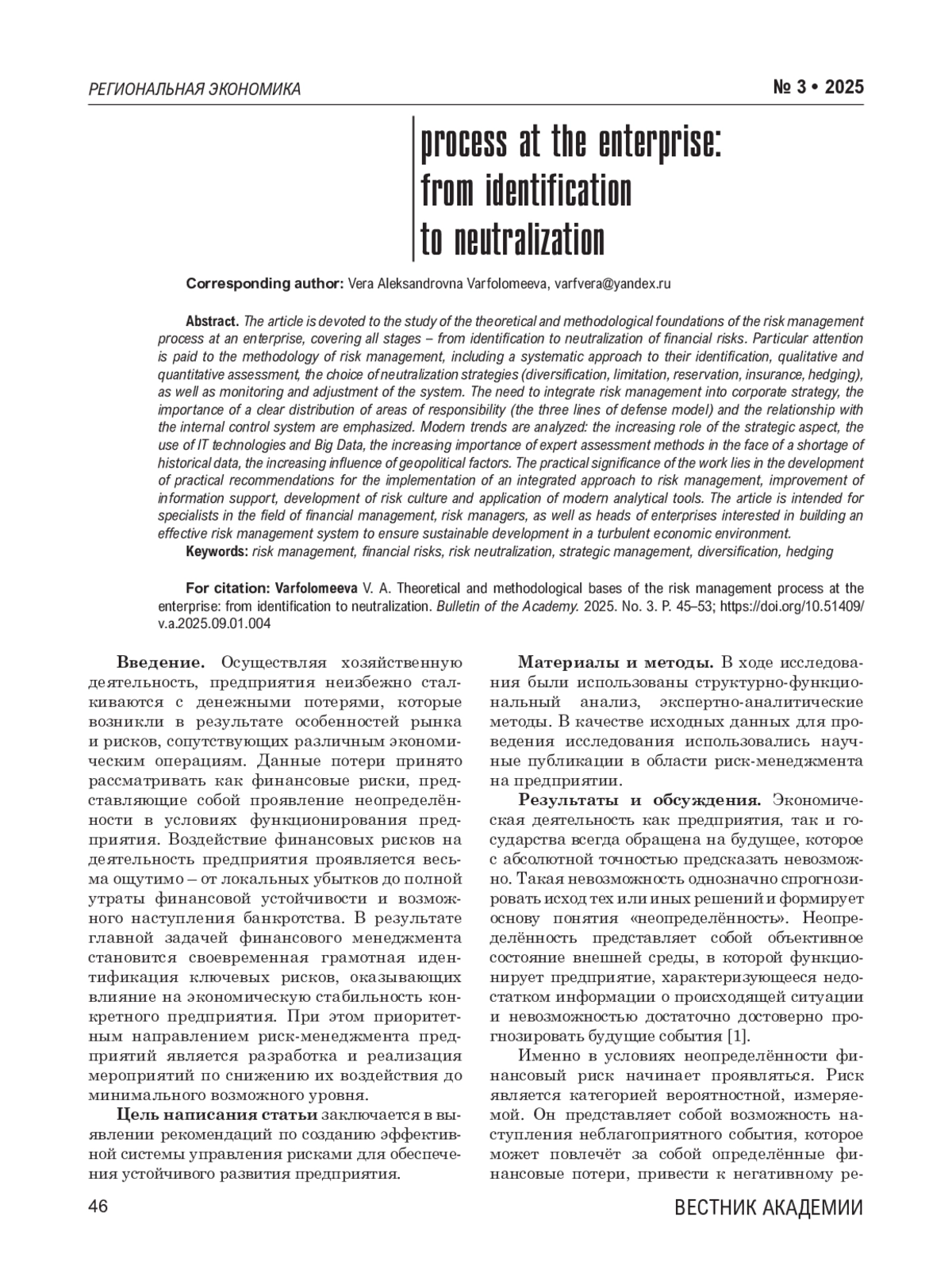 РЕГИОНАЛЬНАЯ ЭКОНОМИКА

№ 3 • 2025

process at the enterprise: from identification to neutralization

Corresponding author: Vera Aleksandrovna Varfolomeeva, varfvera@yandex.ru

Abstract. The article is devoted to the study of the theoretical and methodological foundations of the risk management process at an enterprise, covering all stages – from identification to neutralization of financial risks. Particular attention is paid to the methodology of risk management, including a systematic approach to their identification, qualitative and quantitative assessment, the choice of neutralization strategies (diversification, limitation, reservation, insurance, hedging), as well as monitoring and adjustment of the system. The need to integrate risk management into corporate strategy, the importance of a clear distribution of areas of responsibility (the three lines of defense model) and the relationship with the internal control system are emphasized. Modern trends are analyzed: the increasing role of the strategic aspect, the use of IT technologies and Big Data, the increasing importance of expert assessment methods in the face of a shortage of historical data, the increasing influence of geopolitical factors. The practical significance of the work lies in the development of practical recommendations for the implementation of an integrated approach to risk management, improvement of information support, development of risk culture and application of modern analytical tools. The article is intended for specialists in the field of financial management, risk managers, as well as heads of enterprises interested in building an effective risk management system to ensure sustainable development in a turbulent economic environment.
Keywords: risk management, financial risks, risk neutralization, strategic management, diversification, hedging

For citation: Varfolomeeva V. A. Theoretical and methodological bases of the risk management process at the enterprise: from identification to neutralization. Bulletin of the Academy. 2025. No. 3. P. 45–53; https://doi.org/10.51409/v.a.2025.09.01.004

Введение. Осуществляя хозяйственную деятельность, предприятия неизбежно сталкиваются с денежными потерями, которые возникли в результате особенностей рынка и рисков, сопутствующих различным экономическим операциям. Данные потери принято рассматривать как финансовые риски, представляющие собой проявление неопределённости в условиях функционирования предприятия. Воздействие финансовых рисков на деятельность предприятия проявляется весьма ощутимо – от локальных убытков до полной утраты финансовой устойчивости и возможного наступления банкротства. В результате главной задачей финансового менеджмента становится своевременная грамотная идентификация ключевых рисков, оказывающих влияние на экономическую стабильность конкретного предприятия. При этом приоритетным направлением риск-менеджмента предприятий является разработка и реализация мероприятий по снижению их воздействия до минимального возможного уровня.

Цель написания статьи заключается в выявлении рекомендаций по созданию эффективной системы управления рисками для обеспечения устойчивого развития предприятия.

Материалы и методы. В ходе исследования были использованы структурно-функциональный анализ, экспертно-аналитические методы. В качестве исходных данных для проведения исследования использовались научные публикации в области риск-менеджмента на предприятии.

Результаты и обсуждения. Экономическая деятельность как предприятия, так и государства всегда обращена на будущее, которое с абсолютной точностью предсказать невозможно. Такая невозможность однозначно спрогнозировать исход тех или иных решений и формирует основу понятия «неопределённость». Неопределённость представляет собой объективное состояние внешней среды, в которой функционирует предприятие, характеризующееся недостатком информации о происходящей ситуации и невозможностью достаточно достоверно прогнозировать будущие события [1].

Именно в условиях неопределённости финансовый риск начинает проявляться. Риск является категорией вероятностной, измеряемой. Он представляет собой возможность наступления неблагоприятного события, которое может повлечёт за собой определённые финансовые потери, привести к негативному ре-

46

ВЕСТНИК АКАДЕМИИ